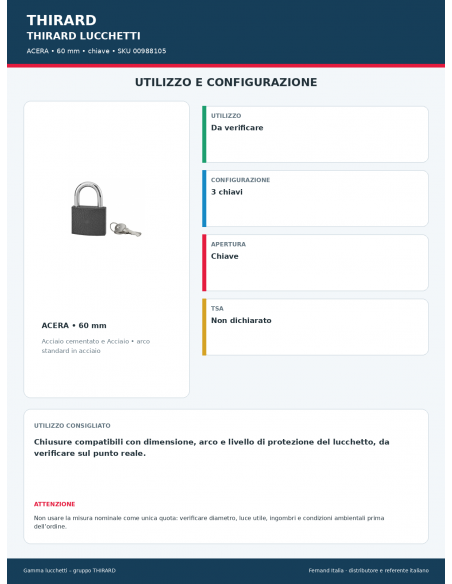 THIRARD
THIRARD LUCCHETTI
ACERA • 60 mm • chiave • SKU 00988105

UTILIZZO E CONFIGURAZIONE

ACERA • 60 mm
Acciaio cementato e Acciaio • arco standard in acciaio

UTILIZZO
Da verificare

CONFIGURAZIONE
3 chiavi

APERTURA
Chiave

TSA
Non dichiarato

UTILIZZO CONSIGLIATO
Chiusure compatibili con dimensione, arco e livello di protezione del lucchetto, da verificare sul punto reale.

ATTENZIONE
Non usare la misura nominale come unica quota: verificare diametro, luce utile, ingombri e condizioni ambientali prima dell'ordine.

Gamma lucchetti – gruppo THIRARD
Fernand Italia - distributore e referente italiano